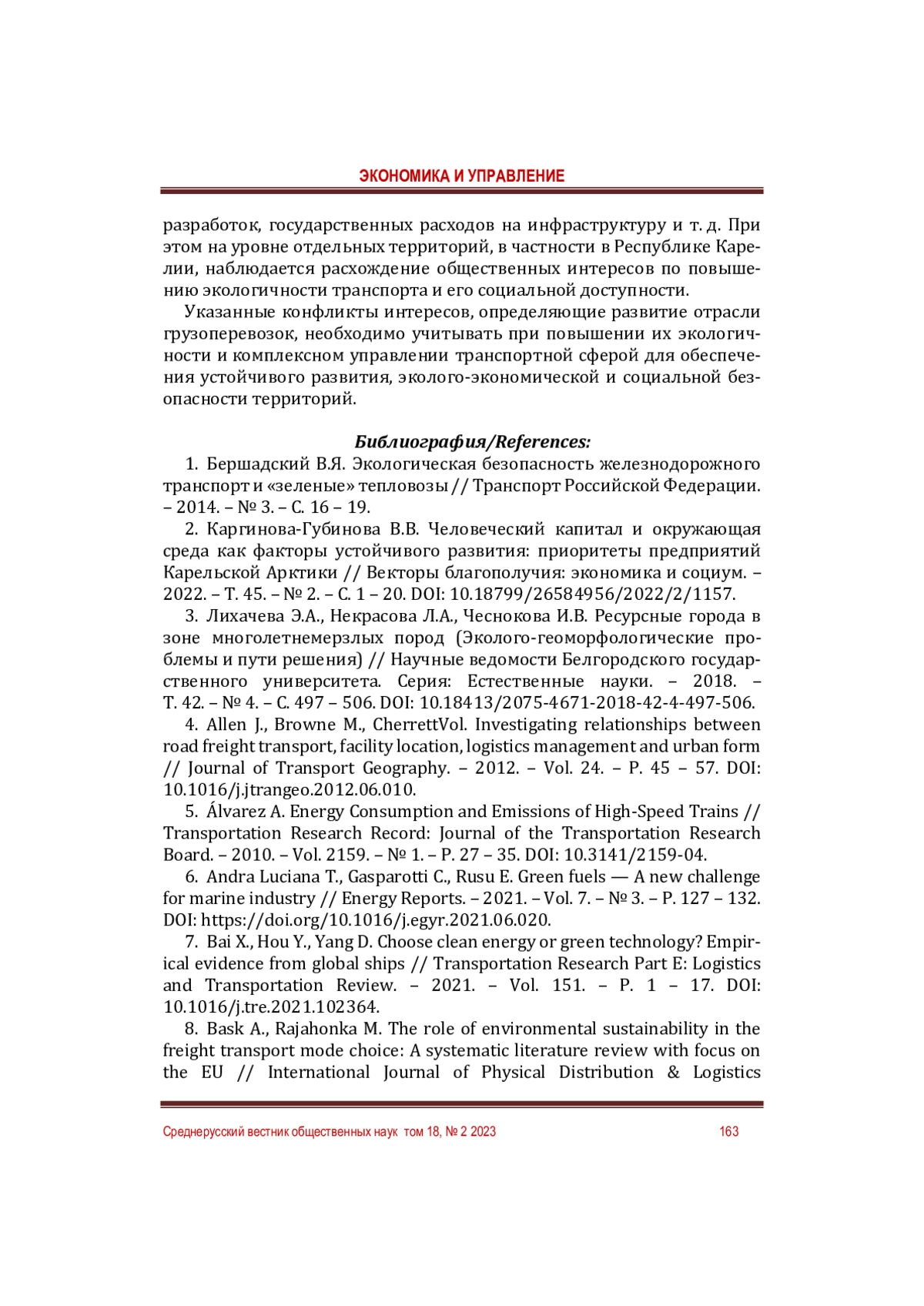 ЭКОНОМИКА И УПРАВЛЕНИЕ

разработок, государственных расходов на инфраструктуру и т. д. При этом на уровне отдельных территорий, в частности в Республике Карелии, наблюдается расхождение общественных интересов по повышению экологичности транспорта и его социальной доступности.

Указанные конфликты интересов, определяющие развитие отрасли грузоперевозок, необходимо учитывать при повышении их экологичности и комплексном управлении транспортной сферой для обеспечения устойчивого развития, эколого-экономической и социальной безопасности территорий.

Библиография/References:

1. Бершадский В.Я. Экологическая безопасность железнодорожного транспорт и «зеленые» тепловозы // Транспорт Российской Федерации. – 2014. – № 3. – С. 16 – 19.

2. Каргинова-Губинова В.В. Человеческий капитал и окружающая среда как факторы устойчивого развития: приоритеты предприятий Карельской Арктики // Векторы благополучия: экономика и социум. – 2022. – Т. 45. – № 2. – С. 1 – 20. DOI: 10.18799/26584956/2022/2/1157.

3. Лихачева Э.А., Некрасова Л.А., Чеснокова И.В. Ресурсные города в зоне многолетнемерзлых пород (Эколого-геоморфологические проблемы и пути решения) // Научные ведомости Белгородского государственного университета. Серия: Естественные науки. – 2018. – Т. 42. – № 4. – С. 497 – 506. DOI: 10.18413/2075-4671-2018-42-4-497-506.

4. Allen J., Browne M., CherrettVol. Investigating relationships between road freight transport, facility location, logistics management and urban form // Journal of Transport Geography. – 2012. – Vol. 24. – P. 45 – 57. DOI: 10.1016/j.jtrangeo.2012.06.010.

5. Álvarez A. Energy Consumption and Emissions of High-Speed Trains // Transportation Research Record: Journal of the Transportation Research Board. – 2010. – Vol. 2159. – № 1. – P. 27 – 35. DOI: 10.3141/2159-04.

6. Andra Luciana T., Gasparotti C., Rusu E. Green fuels — A new challenge for marine industry // Energy Reports. – 2021. – Vol. 7. – № 3. – P. 127 – 132. DOI: https://doi.org/10.1016/j.egyr.2021.06.020.

7. Bai X., Hou Y., Yang D. Choose clean energy or green technology? Empirical evidence from global ships // Transportation Research Part E: Logistics and Transportation Review. – 2021. – Vol. 151. – P. 1 – 17. DOI: 10.1016/j.tre.2021.102364.

8. Bask A., Rajahonka M. The role of environmental sustainability in the freight transport mode choice: A systematic literature review with focus on the EU // International Journal of Physical Distribution & Logistics

Среднерусский вестник общественных наук том 18, № 2 2023 163